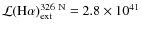 $\mathcal{L}(\mathrm{H}\alpha)_{\mathrm{ext}}^{326\ \mathrm{N}} = 2.8 \times 10^{41}$